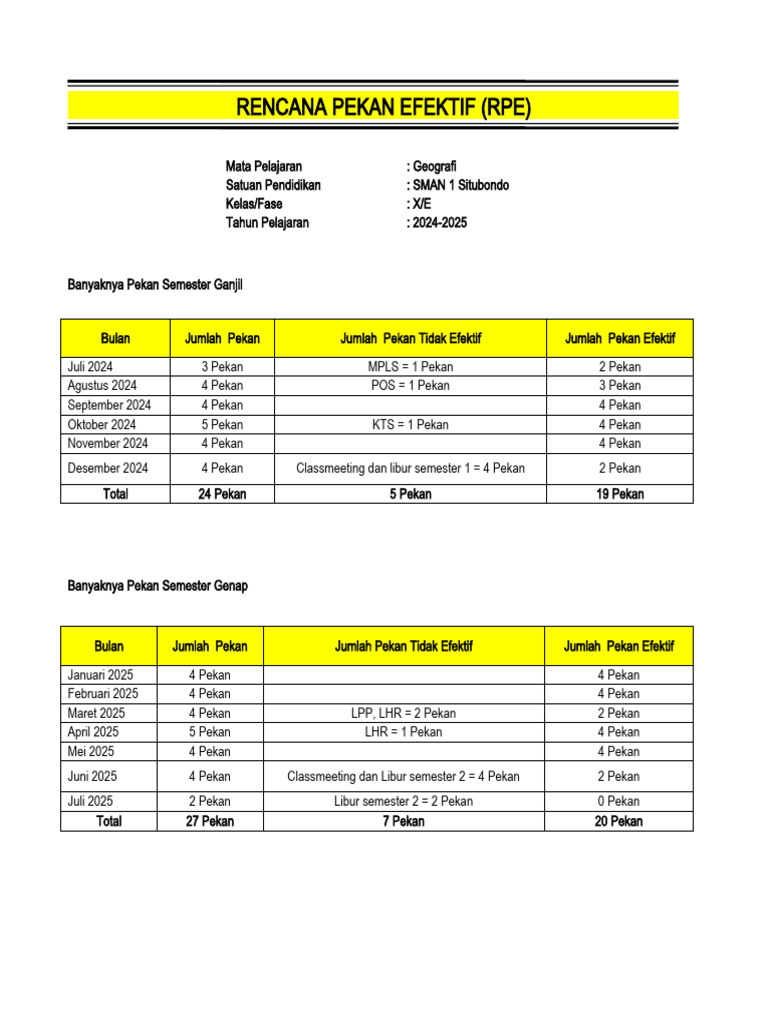 RENCANA PEKAN EFEKTIF (RPE)

Mata Pelajaran : Geografi
Satuan Pendidikan : SMAN 1 Situbondo
Kelas/Fase : X/E
Tahun Pelajaran : 2024-2025

Banyaknya Pekan Semester Ganjil

| Bulan | Jumlah Pekan | Jumlah Pekan Tidak Efektif | Jumlah Pekan Efektif |
|---|---|---|---|
| Juli 2024 | 3 Pekan | MPLS = 1 Pekan | 2 Pekan |
| Agustus 2024 | 4 Pekan | POS = 1 Pekan | 3 Pekan |
| September 2024 | 4 Pekan | | 4 Pekan |
| Oktober 2024 | 5 Pekan | KTS = 1 Pekan | 4 Pekan |
| November 2024 | 4 Pekan | | 4 Pekan |
| Desember 2024 | 4 Pekan | Classmeeting dan libur semester 1 = 4 Pekan | 2 Pekan |
| Total | 24 Pekan | 5 Pekan | 19 Pekan |

Banyaknya Pekan Semester Genap

| Bulan | Jumlah Pekan | Jumlah Pekan Tidak Efektif | Jumlah Pekan Efektif |
|---|---|---|---|
| Januari 2025 | 4 Pekan | | 4 Pekan |
| Februari 2025 | 4 Pekan | | 4 Pekan |
| Maret 2025 | 4 Pekan | LPP, LHR = 2 Pekan | 2 Pekan |
| April 2025 | 5 Pekan | LHR = 1 Pekan | 4 Pekan |
| Mei 2025 | 4 Pekan | | 4 Pekan |
| Juni 2025 | 4 Pekan | Classmeeting dan Libur semester 2 = 4 Pekan | 2 Pekan |
| Juli 2025 | 2 Pekan | Libur semester 2 = 2 Pekan | 0 Pekan |
| Total | 27 Pekan | 7 Pekan | 20 Pekan |